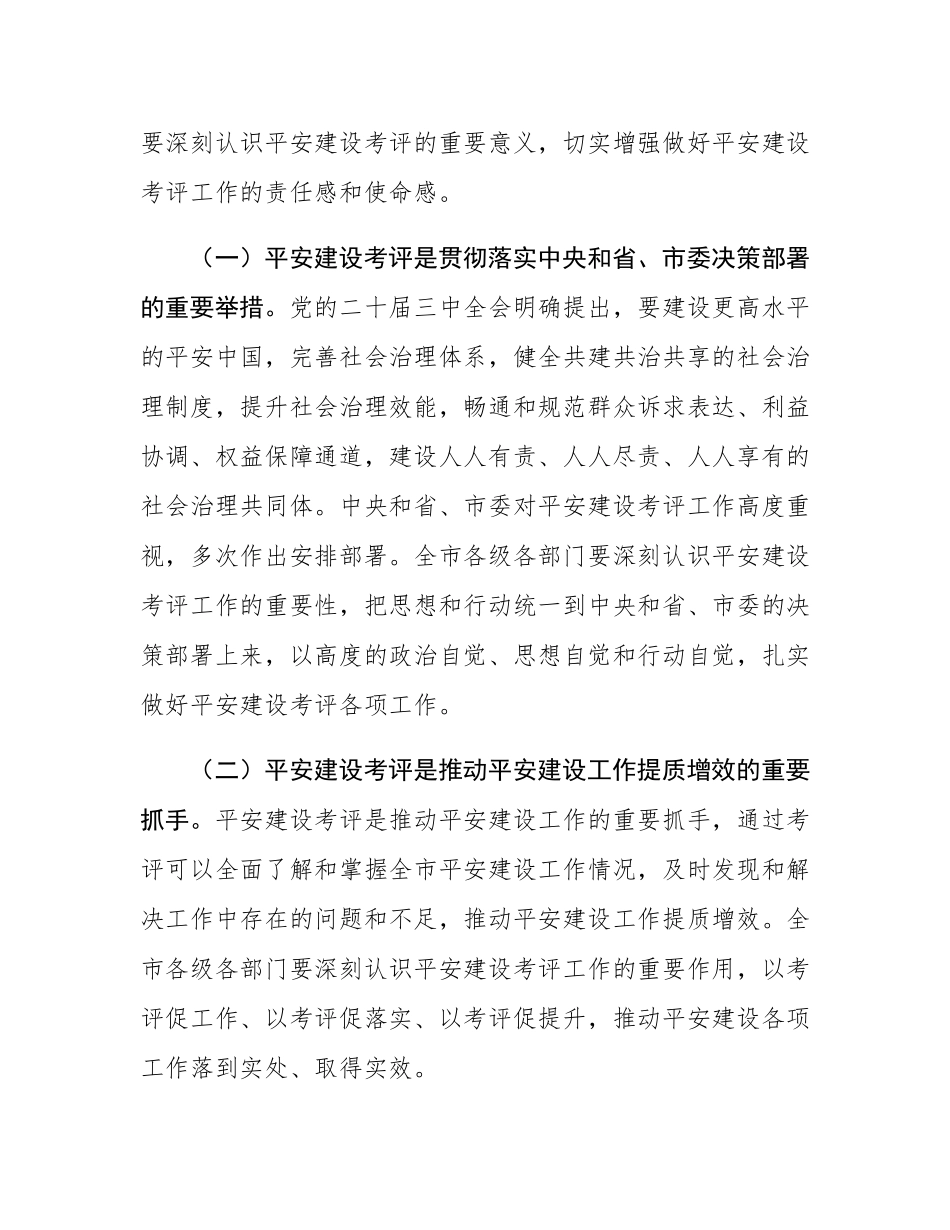 要深刻认识平安建设考评的重要意义，切实增强做好平安建设考评工作的责任感和使命感。

（一）平安建设考评是贯彻落实中央和省、市委决策部署的重要举措。党的二十届三中全会明确提出，要建设更高水平的平安中国，完善社会治理体系，健全共建共治共享的社会治理制度，提升社会治理效能，畅通和规范群众诉求表达、利益协调、权益保障通道，建设人人有责、人人尽责、人人享有的社会治理共同体。中央和省、市委对平安建设考评工作高度重视，多次作出安排部署。全市各级各部门要深刻认识平安建设考评工作的重要性，把思想和行动统一到中央和省、市委的决策部署上来，以高度的政治自觉、思想自觉和行动自觉，扎实做好平安建设考评各项工作。

（二）平安建设考评是推动平安建设工作提质增效的重要抓手。平安建设考评是推动平安建设工作的重要抓手，通过考评可以全面了解和掌握全市平安建设工作情况，及时发现和解决工作中存在的问题和不足，推动平安建设工作提质增效。全市各级各部门要深刻认识平安建设考评工作的重要作用，以考评促工作、以考评促落实、以考评促提升，推动平安建设各项工作落到实处、取得实效。